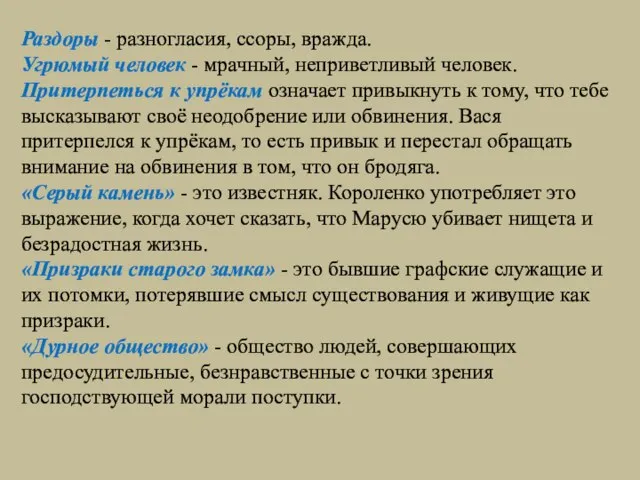 Раздоры - разногласия, ссоры, вражда.
Угрюмый человек - мрачный, неприветливый человек.
Притерпеться к упрёкам означает привыкнуть к тому, что тебе высказывают своё неодобрение или обвинения. Вася притерпелся к упрёкам, то есть привык и перестал обращать внимание на обвинения в том, что он бродяга.
«Серый камень» - это известняк. Короленко употребляет это выражение, когда хочет сказать, что Марусю убивает нищета и безрадостная жизнь.
«Призраки старого замка» - это бывшие графские служащие и их потомки, потерявшие смысл существования и живущие как призраки.
«Дурное общество» - общество людей, совершающих предосудительные, безнравственные с точки зрения господствующей морали поступки.